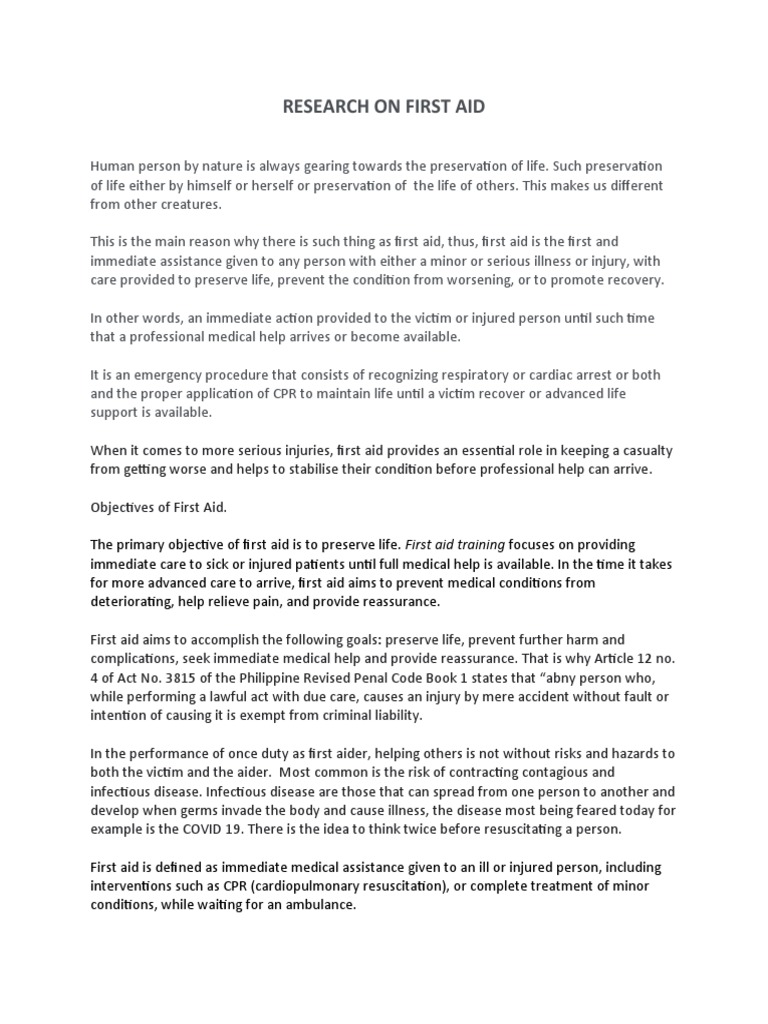 RESEARCH ON FIRST AID

Human person by nature is always gearing towards the preservation of life. Such preservation of life either by himself or herself or preservation of  the life of others. This makes us different from other creatures.

This is the main reason why there is such thing as first aid, thus, first aid is the first and immediate assistance given to any person with either a minor or serious illness or injury, with care provided to preserve life, prevent the condition from worsening, or to promote recovery.

In other words, an immediate action provided to the victim or injured person until such time that a professional medical help arrives or become available.

It is an emergency procedure that consists of recognizing respiratory or cardiac arrest or both and the proper application of CPR to maintain life until a victim recover or advanced life support is available.

When it comes to more serious injuries, first aid provides an essential role in keeping a casualty from getting worse and helps to stabilise their condition before professional help can arrive.

Objectives of First Aid.

The primary objective of first aid is to preserve life. First aid training focuses on providing immediate care to sick or injured patients until full medical help is available. In the time it takes for more advanced care to arrive, first aid aims to prevent medical conditions from deteriorating, help relieve pain, and provide reassurance.

First aid aims to accomplish the following goals: preserve life, prevent further harm and complications, seek immediate medical help and provide reassurance. That is why Article 12 no. 4 of Act No. 3815 of the Philippine Revised Penal Code Book 1 states that “abny person who, while performing a lawful act with due care, causes an injury by mere accident without fault or intention of causing it is exempt from criminal liability.

In the performance of once duty as first aider, helping others is not without risks and hazards to both the victim and the aider.  Most common is the risk of contracting contagious and infectious disease. Infectious disease are those that can spread from one person to another and develop when germs invade the body and cause illness, the disease most being feared today for example is the COVID 19. There is the idea to think twice before resuscitating a person.

First aid is defined as immediate medical assistance given to an ill or injured person, including interventions such as CPR (cardiopulmonary resuscitation), or complete treatment of minor conditions, while waiting for an ambulance.